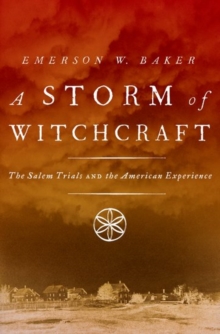 EMERSON W. BAKER

A STORM of WITCHCRAFT

The Salem Trials AND the American Experience